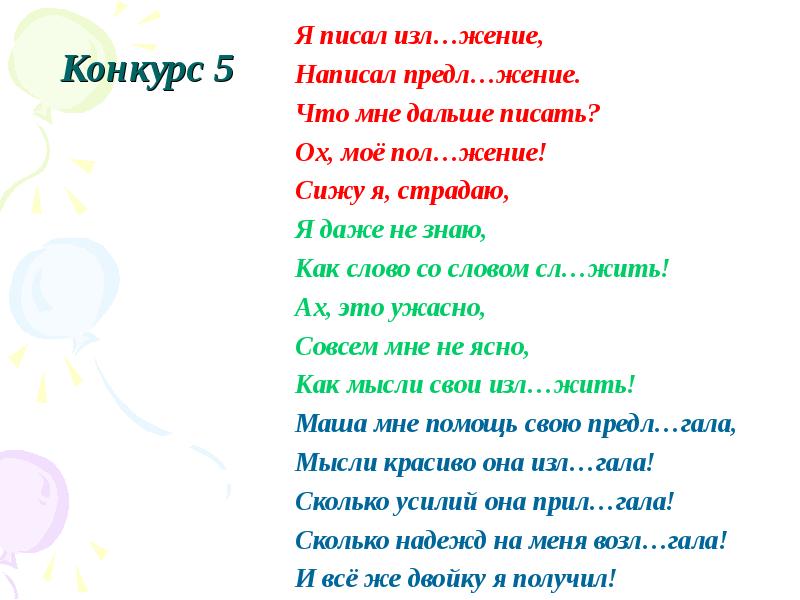 Конкурс 5

Я писал изл…жение,
Написал предл…жение.
Что мне дальше писать?
Ох, моё пол…жение!
Сижу я, страдаю,
Я даже не знаю,
Как слово со словом сл…жить!
Ах, это ужасно,
Совсем мне не ясно,
Как мысли свои изл…жить!
Маша мне помощь свою предл…гала,
Мысли красиво она изл…гала!
Сколько усилий она прил…гала!
Сколько надежд на меня возл…гала!
И всё же двойку я получил!